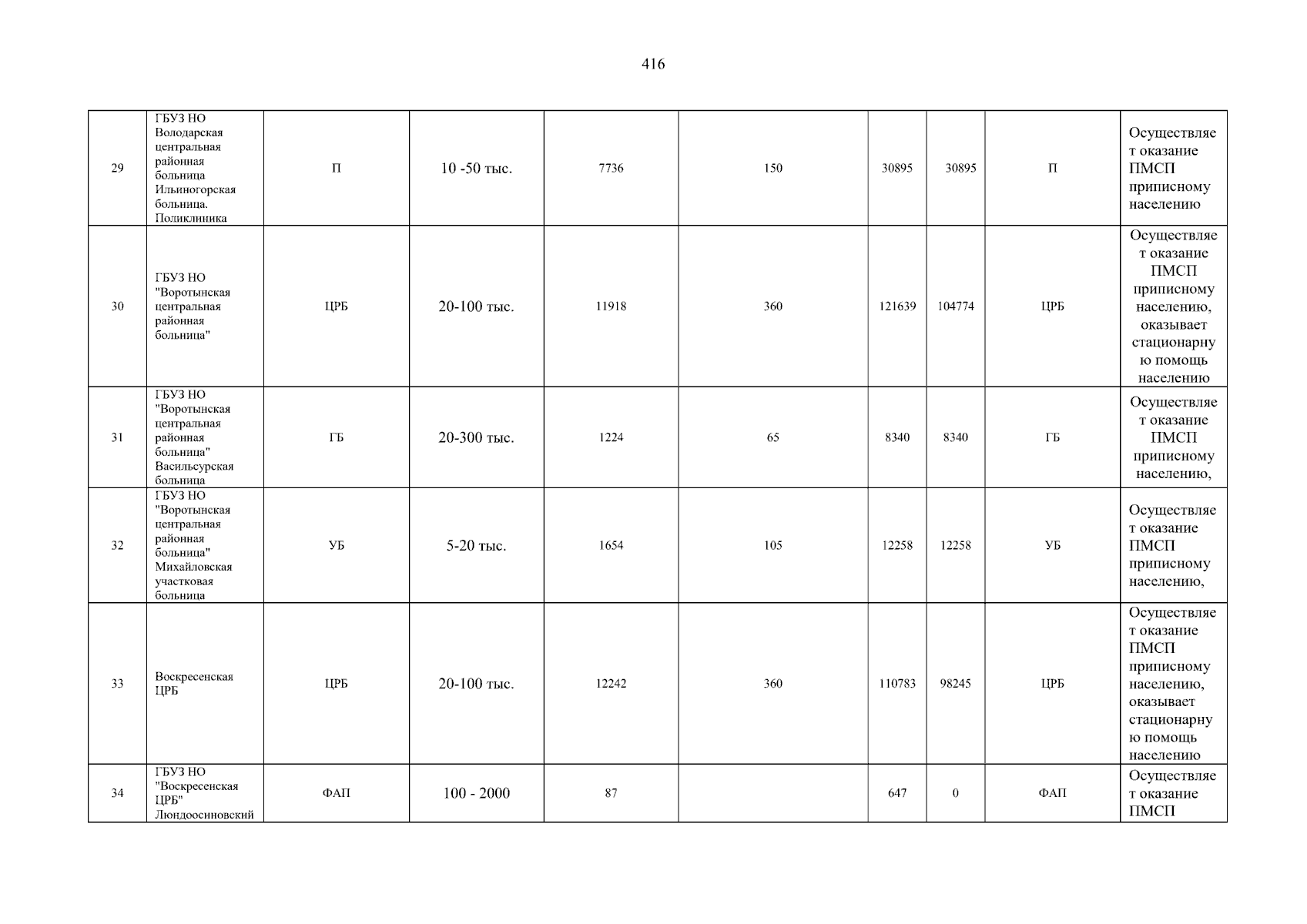 416

| 29 | ГБУЗ НО Володарская центральная районная больница Ильиногорская больница. Поликлиника | П | 10 -50 тыс. | 7736 | 150 | 30895 | 30895 | П | Осуществляет оказание ПМСП приписному населению |
|---|---|---|---|---|---|---|---|---|---|
| 30 | ГБУЗ НО "Воротынская центральная районная больница" | ЦРБ | 20-100 тыс. | 11918 | 360 | 121639 | 104774 | ЦРБ | Осуществляет оказание ПМСП приписному населению, оказывает стационарную помощь населению |
| 31 | ГБУЗ НО "Воротынская центральная районная больница" Васильсурская больница | ГБ | 20-300 тыс. | 1224 | 65 | 8340 | 8340 | ГБ | Осуществляет оказание ПМСП приписному населению, |
| 32 | ГБУЗ НО "Воротынская центральная районная больница" Михайловская участковая больница | УБ | 5-20 тыс. | 1654 | 105 | 12258 | 12258 | УБ | Осуществляет оказание ПМСП приписному населению, |
| 33 | Воскресенская ЦРБ | ЦРБ | 20-100 тыс. | 12242 | 360 | 110783 | 98245 | ЦРБ | Осуществляет оказание ПМСП приписному населению, оказывает стационарную помощь населению |
| 34 | ГБУЗ НО "Воскресенская ЦРБ" Люндоосиновский | ФАП | 100 - 2000 | 87 | | 647 | 0 | ФАП | Осуществляет оказание ПМСП |